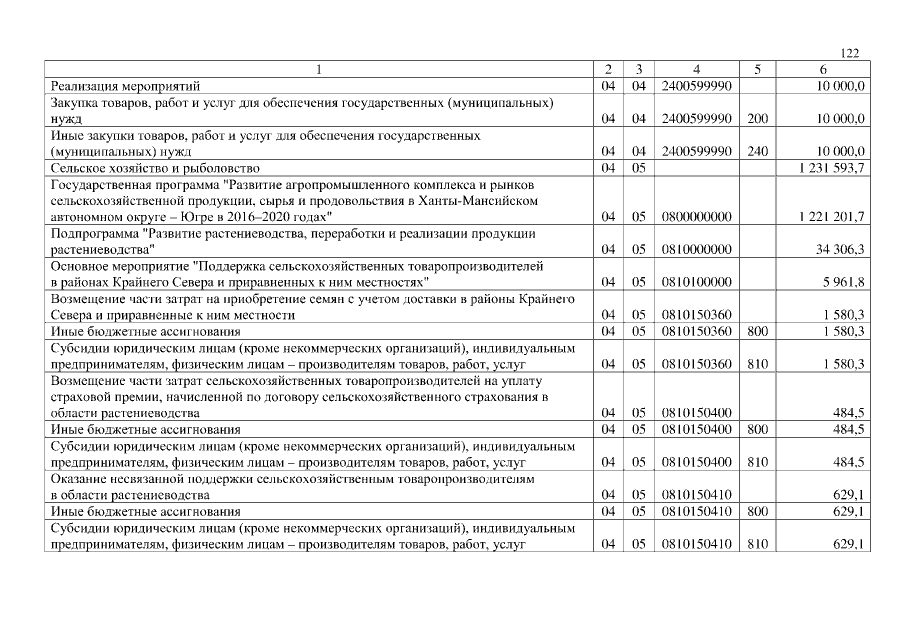 122

| 1 | 2 | 3 | 4 | 5 | 6 |
|---|---|---|---|---|---|
| Реализация мероприятий | 04 | 04 | 2400599990 |  | 10 000,0 |
| Закупка товаров, работ и услуг для обеспечения государственных (муниципальных) нужд | 04 | 04 | 2400599990 | 200 | 10 000,0 |
| Иные закупки товаров, работ и услуг для обеспечения государственных (муниципальных) нужд | 04 | 04 | 2400599990 | 240 | 10 000,0 |
| Сельское хозяйство и рыболовство | 04 | 05 |  |  | 1 231 593,7 |
| Государственная программа "Развитие агропромышленного комплекса и рынков сельскохозяйственной продукции, сырья и продовольствия в Ханты-Мансийском автономном округе – Югре в 2016–2020 годах" | 04 | 05 | 0800000000 |  | 1 221 201,7 |
| Подпрограмма "Развитие растениеводства, переработки и реализации продукции растениеводства" | 04 | 05 | 0810000000 |  | 34 306,3 |
| Основное мероприятие "Поддержка сельскохозяйственных товаропроизводителей в районах Крайнего Севера и приравненных к ним местностях" | 04 | 05 | 0810100000 |  | 5 961,8 |
| Возмещение части затрат на приобретение семян с учетом доставки в районы Крайнего Севера и приравненные к ним местности | 04 | 05 | 0810150360 |  | 1 580,3 |
| Иные бюджетные ассигнования | 04 | 05 | 0810150360 | 800 | 1 580,3 |
| Субсидии юридическим лицам (кроме некоммерческих организаций), индивидуальным предпринимателям, физическим лицам – производителям товаров, работ, услуг | 04 | 05 | 0810150360 | 810 | 1 580,3 |
| Возмещение части затрат сельскохозяйственных товаропроизводителей на уплату страховой премии, начисленной по договору сельскохозяйственного страхования в области растениеводства | 04 | 05 | 0810150400 |  | 484,5 |
| Иные бюджетные ассигнования | 04 | 05 | 0810150400 | 800 | 484,5 |
| Субсидии юридическим лицам (кроме некоммерческих организаций), индивидуальным предпринимателям, физическим лицам – производителям товаров, работ, услуг | 04 | 05 | 0810150400 | 810 | 484,5 |
| Оказание несвязанной поддержки сельскохозяйственным товаропроизводителям в области растениеводства | 04 | 05 | 0810150410 |  | 629,1 |
| Иные бюджетные ассигнования | 04 | 05 | 0810150410 | 800 | 629,1 |
| Субсидии юридическим лицам (кроме некоммерческих организаций), индивидуальным предпринимателям, физическим лицам – производителям товаров, работ, услуг | 04 | 05 | 0810150410 | 810 | 629,1 |